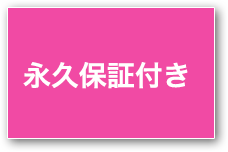 永久保証付き